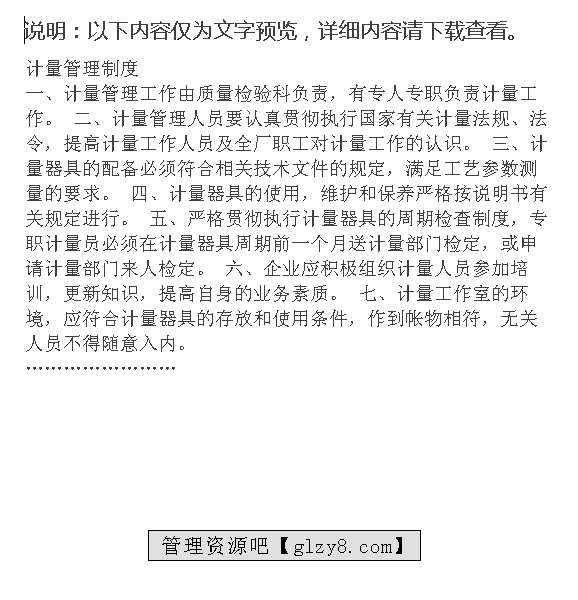 说明：以下内容仅为文字预览，详细内容请下载查看。

计量管理制度
一、计量管理工作由质量检验科负责，有专人专职负责计量工作。 二、计量管理人员要认真贯彻执行国家有关计量法规、法令，提高计量工作人员及全厂职工对计量工作的认识。 三、计量器具的配备必须符合相关技术文件的规定，满足工艺参数测量的要求。 四、计量器具的使用，维护和保养严格按说明书有关规定进行。 五、严格贯彻执行计量器具的周期检查制度，专职计量员必须在计量器具周期前一个月送计量部门检定，或申请计量部门来人检定。 六、企业应积极组织计量人员参加培训，更新知识，提高自身的业务素质。 七、计量工作室的环境，应符合计量器具的存放和使用条件，作到帐物相符，无关人员不得随意入内。
……………………

管理资源吧【glzy8.com】